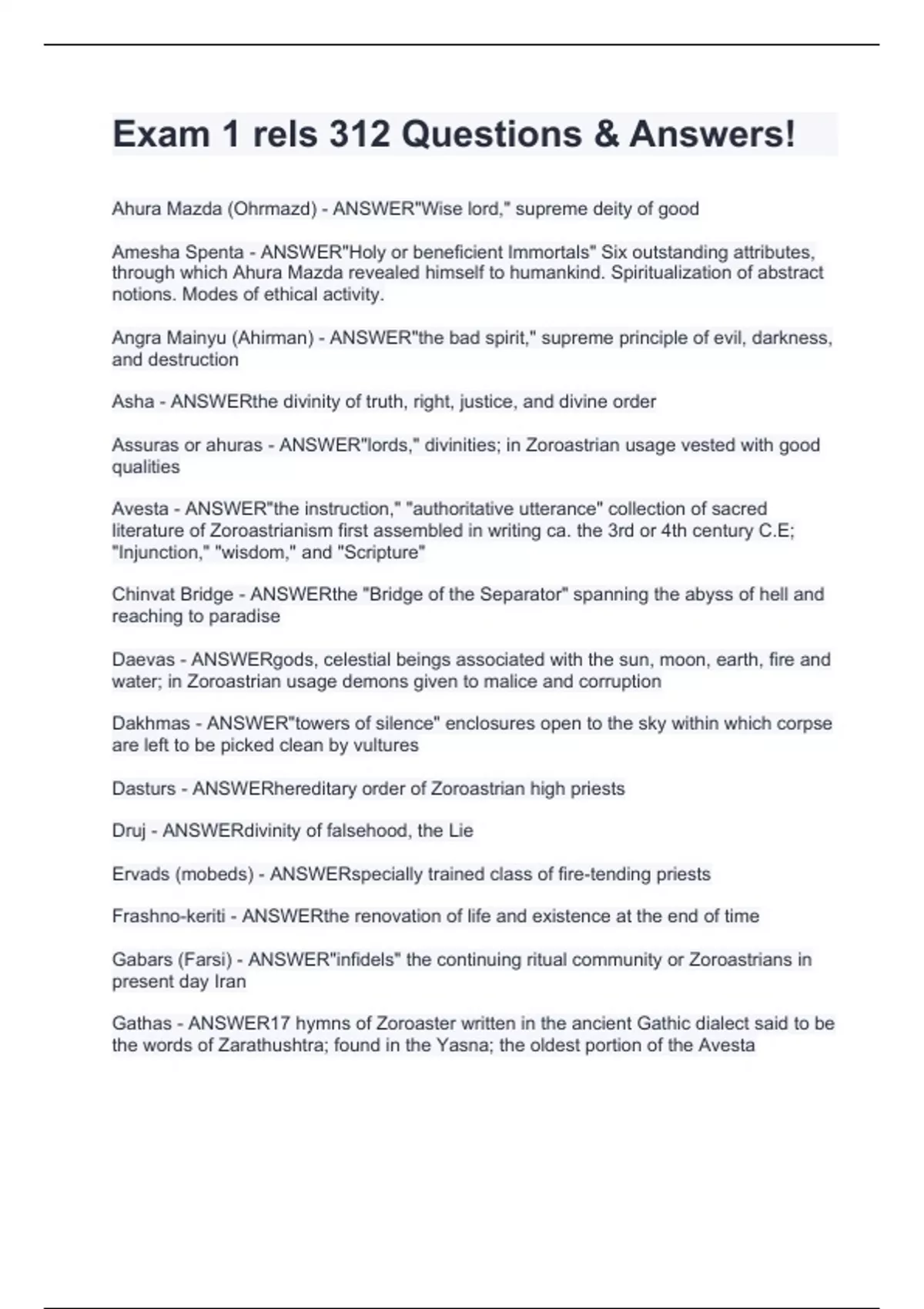 Exam 1 rels 312 Questions & Answers!

Ahura Mazda (Ohrmazd) - ANSWER"Wise lord," supreme deity of good

Amesha Spenta - ANSWER"Holy or beneficient Immortals" Six outstanding attributes, through which Ahura Mazda revealed himself to humankind. Spiritualization of abstract notions. Modes of ethical activity.

Angra Mainyu (Ahirman) - ANSWER"the bad spirit," supreme principle of evil, darkness, and destruction

Asha - ANSWERthe divinity of truth, right, justice, and divine order

Assuras or ahuras - ANSWER"lords," divinities; in Zoroastrian usage vested with good qualities

Avesta - ANSWER"the instruction," "authoritative utterance" collection of sacred literature of Zoroastrianism first assembled in writing ca. the 3rd or 4th century C.E; "Injunction," "wisdom," and "Scripture"

Chinvat Bridge - ANSWERthe "Bridge of the Separator" spanning the abyss of hell and reaching to paradise

Daevas - ANSWERgods, celestial beings associated with the sun, moon, earth, fire and water; in Zoroastrian usage demons given to malice and corruption

Dakhmas - ANSWER"towers of silence" enclosures open to the sky within which corpse are left to be picked clean by vultures

Dasturs - ANSWERhereditary order of Zoroastrian high priests

Druj - ANSWERdivinity of falsehood, the Lie

Ervads (mobeds) - ANSWERspecially trained class of fire-tending priests

Frashno-keriti - ANSWERthe renovation of life and existence at the end of time

Gabars (Farsi) - ANSWER"infidels" the continuing ritual community or Zoroastrians in present day Iran

Gathas - ANSWER17 hymns of Zoroaster written in the ancient Gathic dialect said to be the words of Zarathushtra; found in the Yasna; the oldest portion of the Avesta